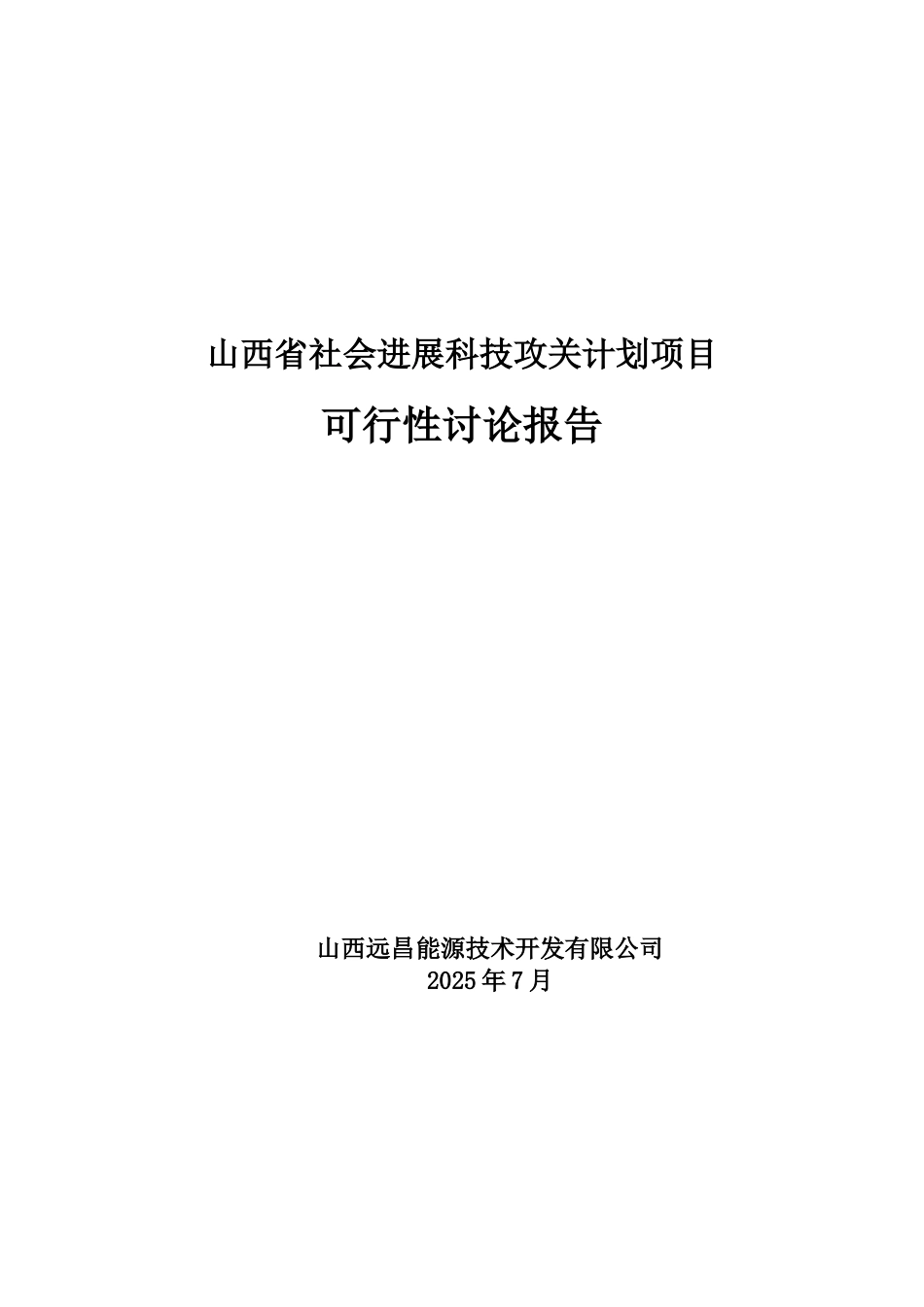 山西省社会进展科技攻关计划项目

可行性讨论报告

山西远昌能源技术开发有限公司
2025年7月